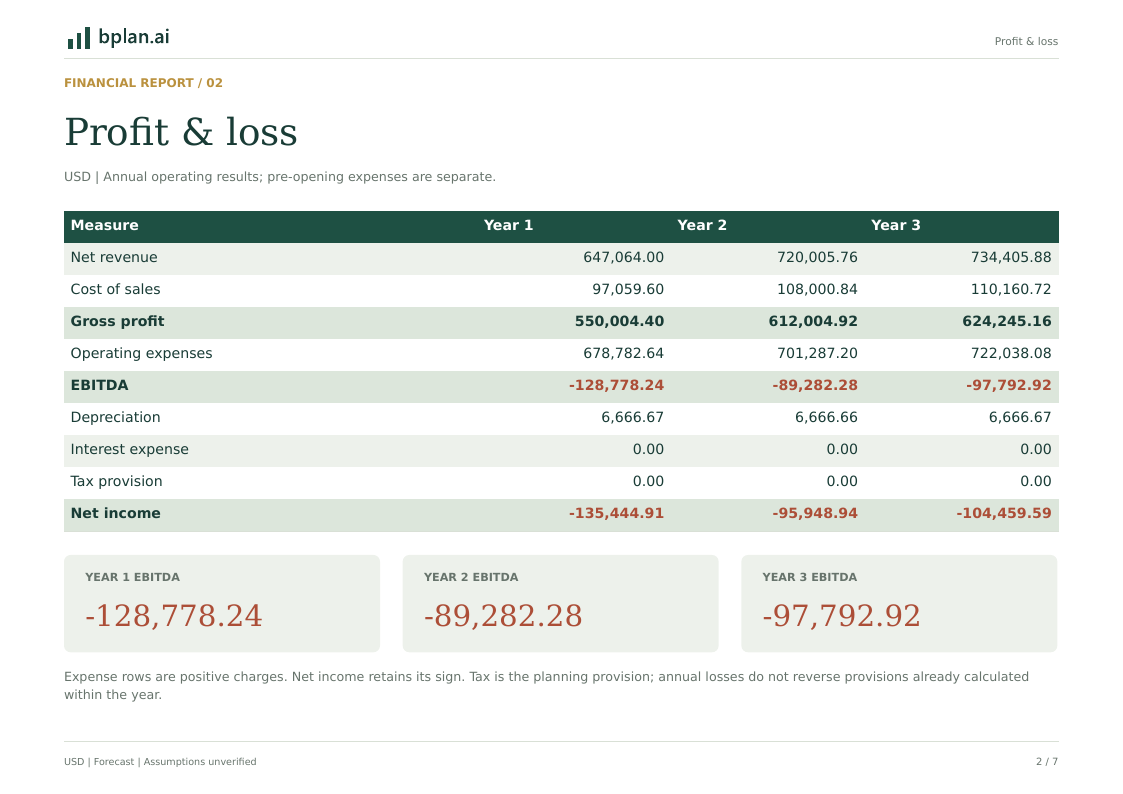 bplan.ai

Profit & loss

FINANCIAL REPORT / 02

Profit & loss

USD | Annual operating results; pre-opening expenses are separate.

| Measure | Year 1 | Year 2 | Year 3 |
|---|---|---|---|
| Net revenue | 647,064.00 | 720,005.76 | 734,405.88 |
| Cost of sales | 97,059.60 | 108,000.84 | 110,160.72 |
| Gross profit | 550,004.40 | 612,004.92 | 624,245.16 |
| Operating expenses | 678,782.64 | 701,287.20 | 722,038.08 |
| EBITDA | -128,778.24 | -89,282.28 | -97,792.92 |
| Depreciation | 6,666.67 | 6,666.66 | 6,666.67 |
| Interest expense | 0.00 | 0.00 | 0.00 |
| Tax provision | 0.00 | 0.00 | 0.00 |
| Net income | -135,444.91 | -95,948.94 | -104,459.59 |

YEAR 1 EBITDA
-128,778.24

YEAR 2 EBITDA
-89,282.28

YEAR 3 EBITDA
-97,792.92

Expense rows are positive charges. Net income retains its sign. Tax is the planning provision; annual losses do not reverse provisions already calculated within the year.

USD | Forecast | Assumptions unverified

2 / 7